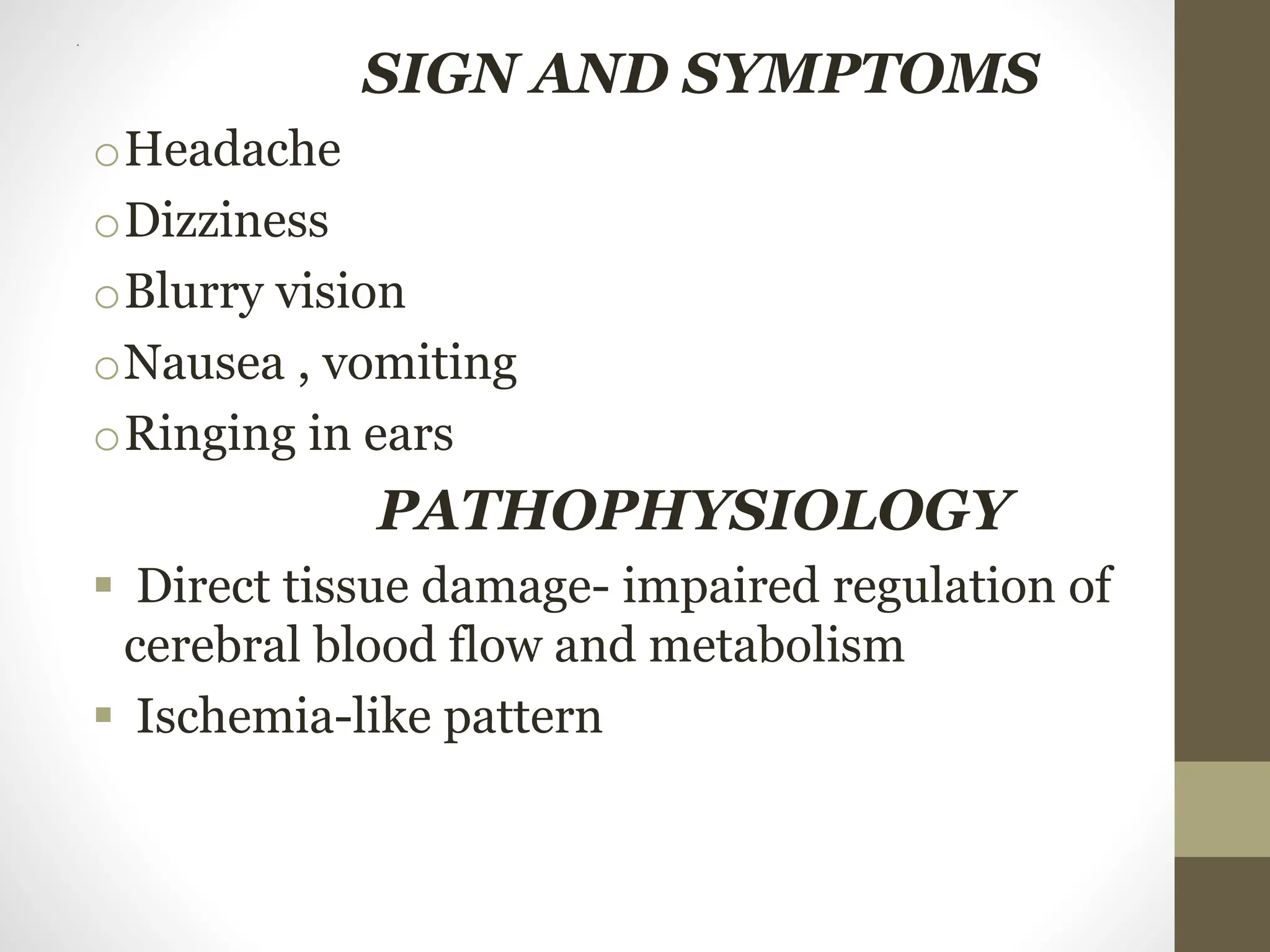 SIGN AND SYMPTOMS

o Headache
o Dizziness
o Blurry vision
o Nausea , vomiting
o Ringing in ears

PATHOPHYSIOLOGY

▪ Direct tissue damage- impaired regulation of cerebral blood flow and metabolism
▪ Ischemia-like pattern